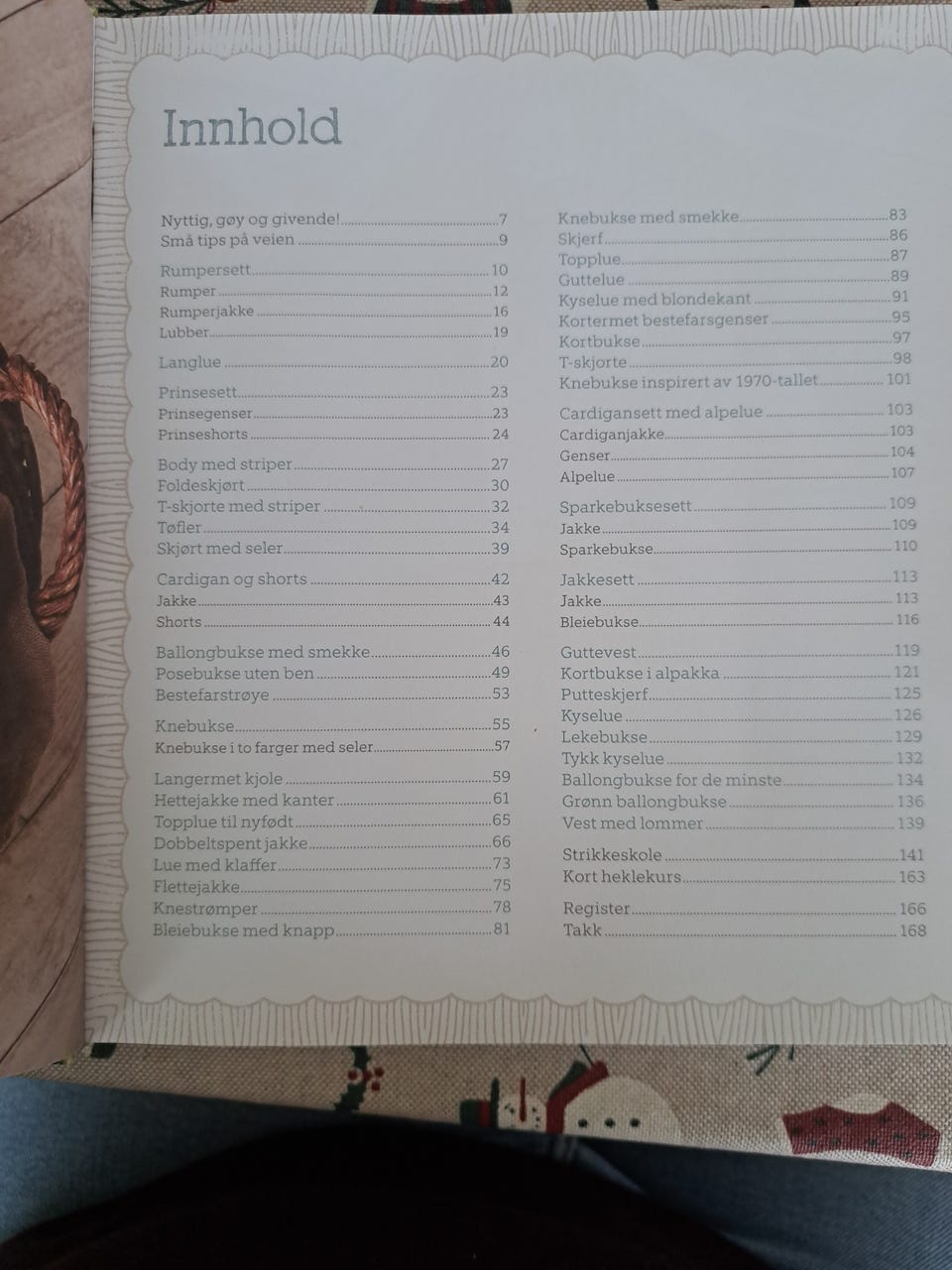 Innhold

Nyttig, gøy og givende! 7
Små tips på veien 9

Rumpersett 10
Rumper 12
Rumperjakke 16
Lubber 19

Langlue 20

Prinsesett 23
Prinsegenser 23
Prinseshorts 24

Body med striper 27
Foldeskjørt 30
T-skjorte med striper 32
Tøfler 34
Skjørt med seler 39

Cardigan og shorts 42
Jakke 43
Shorts 44

Ballongbukse med smekke 46
Posebukse uten ben 49
Bestefarstrøye 53

Knebukse 55
Knebukse i to farger med seler 57

Langermet kjole 59
Hettejakke med kanter 61
Topplue til nyfødt 65
Dobbeltspent jakke 66
Lue med klaffer 73
Flettejakke 75
Knestrømper 78
Bleiebukse med knapp 81

Knebukse med smekke 83
Skjerf 86
Topplue 87
Guttelue 89
Kyselue med blondekant 91
Kortermet bestefarsgenser 95
Kortbukse 97
T-skjorte 98
Knebukse inspirert av 1970-tallet 101

Cardigansett med alpelue 103
Cardiganjakke 103
Genser 104
Alpelue 107

Sparkebuksesett 109
Jakke 109
Sparkebukse 110

Jakkesett 113
Jakke 113
Bleiebukse 116

Guttevest 119
Kortbukse i alpakka 121
Putteskjerf 125
Kyselue 126
Lekebukse 129
Tykk kyselue 132
Ballongbukse for de minste 134
Grønn ballongbukse 136
Vest med lommer 139

Strikkeskole 141
Kort heklekurs 163

Register 166
Takk 168